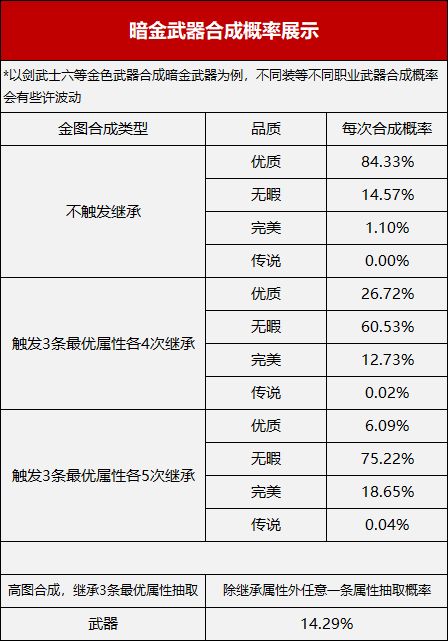 暗金武器合成概率展示

*以剑武士六等金色武器合成暗金武器为例，不同装等不同职业武器合成概率会有些许波动

| 金图合成类型 | 品质 | 每次合成概率 |
|---|---|---|
| 不触发继承 | 优质 | 84.33% |
|  | 无暇 | 14.57% |
|  | 完美 | 1.10% |
|  | 传说 | 0.00% |
| 触发3条最优属性各4次继承 | 优质 | 26.72% |
|  | 无暇 | 60.53% |
|  | 完美 | 12.73% |
|  | 传说 | 0.02% |
| 触发3条最优属性各5次继承 | 优质 | 6.09% |
|  | 无暇 | 75.22% |
|  | 完美 | 18.65% |
|  | 传说 | 0.04% |

| 高图合成，继承3条最优属性抽取 | 除继承属性外任意一条属性抽取概率 |
|---|---|
| 武器 | 14.29% |